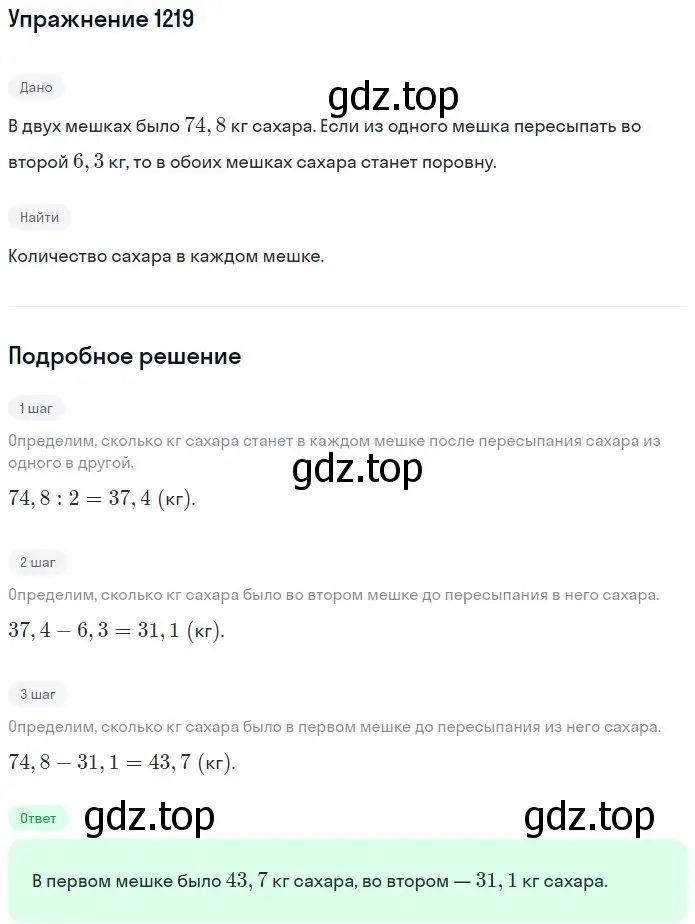 Упражнение 1219

Дано

gdz.top

В двух мешках было $74,8$ кг сахара. Если из одного мешка пересыпать во второй $6,3$ кг, то в обоих мешках сахара станет поровну.

Найти

Количество сахара в каждом мешке.

Подробное решение

1 шаг

Определим, сколько кг сахара станет в каждом мешке после пересыпания сахара из одного в другой.

gdz.top

$74,8 : 2 = 37,4$ (кг).

2 шаг

Определим, сколько кг сахара было во втором мешке до пересыпания в него сахара.

$37,4 - 6,3 = 31,1$ (кг).

3 шаг

Определим, сколько кг сахара было в первом мешке до пересыпания из него сахара.

$74,8 - 31,1 = 43,7$ (кг).

Ответ

gdz.top

gdz.top

В первом мешке было $43,7$ кг сахара, во втором — $31,1$ кг сахара.